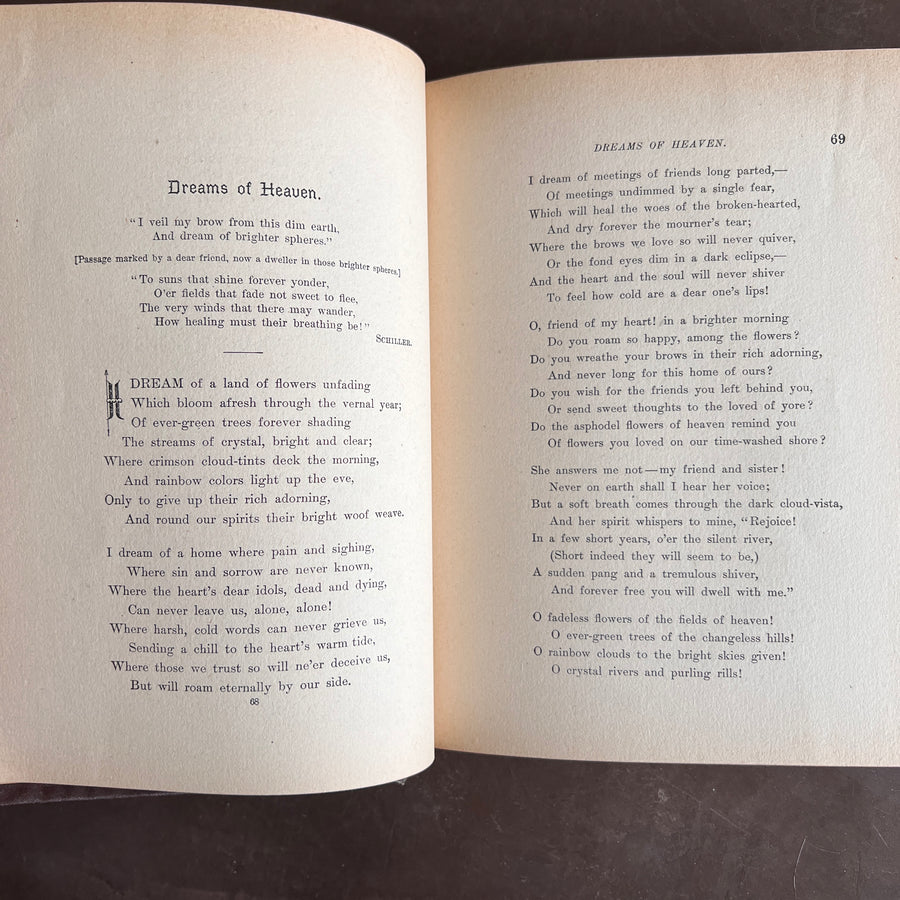 Dreams of Heaven.

"I veil my brow from this dim earth,
And dream of brighter spheres."

[Passage marked by a dear friend, now a dweller in those brighter spheres.]

"To suns that shine forever yonder,
O'er fields that fade not sweet to flee,
The very winds that there may wander,
How healing must their breathing be!"

SCHILLER.

I DREAM of a land of flowers unfading
Which bloom afresh through the vernal year;
Of ever-green trees forever shading
The streams of crystal, bright and clear;
Where crimson cloud-tints deck the morning,
And rainbow colors light up the eve,
Only to give up their rich adorning,
And round our spirits their bright woof weave.

I dream of a home where pain and sighing,
Where sin and sorrow are never known,
Where the heart's dear idols, dead and dying,
Can never leave us, alone, alone!
Where harsh, cold words can never grieve us,
Sending a chill to the heart's warm tide,
Where those we trust so will ne'er deceive us,
But will roam eternally by our side.

68

DREAMS OF HEAVEN. 69

I dream of meetings of friends long parted,—
Of meetings undimmed by a single fear,
Which will heal the woes of the broken-hearted,
And dry forever the mourner's tear;
Where the brows we love so will never quiver,
Or the fond eyes dim in a dark eclipse,—
And the heart and the soul will never shiver
To feel how cold are a dear one's lips!

O, friend of my heart! in a brighter morning
Do you roam so happy, among the flowers?
Do you wreathe your brows in their rich adorning,
And never long for this home of ours?
Do you wish for the friends you left behind you,
Or send sweet thoughts to the loved of yore?
Do the asphodel flowers of heaven remind you
Of flowers you loved on our time-washed shore?

She answers me not—my friend and sister!
Never on earth shall I hear her voice;
But a soft breath comes through the dark cloud-vista,
And her spirit whispers to mine, "Rejoice!
In a few short years, o'er the silent river,
(Short indeed they will seem to be,)
A sudden pang and a tremulous shiver,
And forever free you will dwell with me."

O fadeless flowers of the fields of heaven!
O ever-green trees of the changeless hills!
O rainbow clouds to the bright skies given!
O crystal rivers and purling rills!